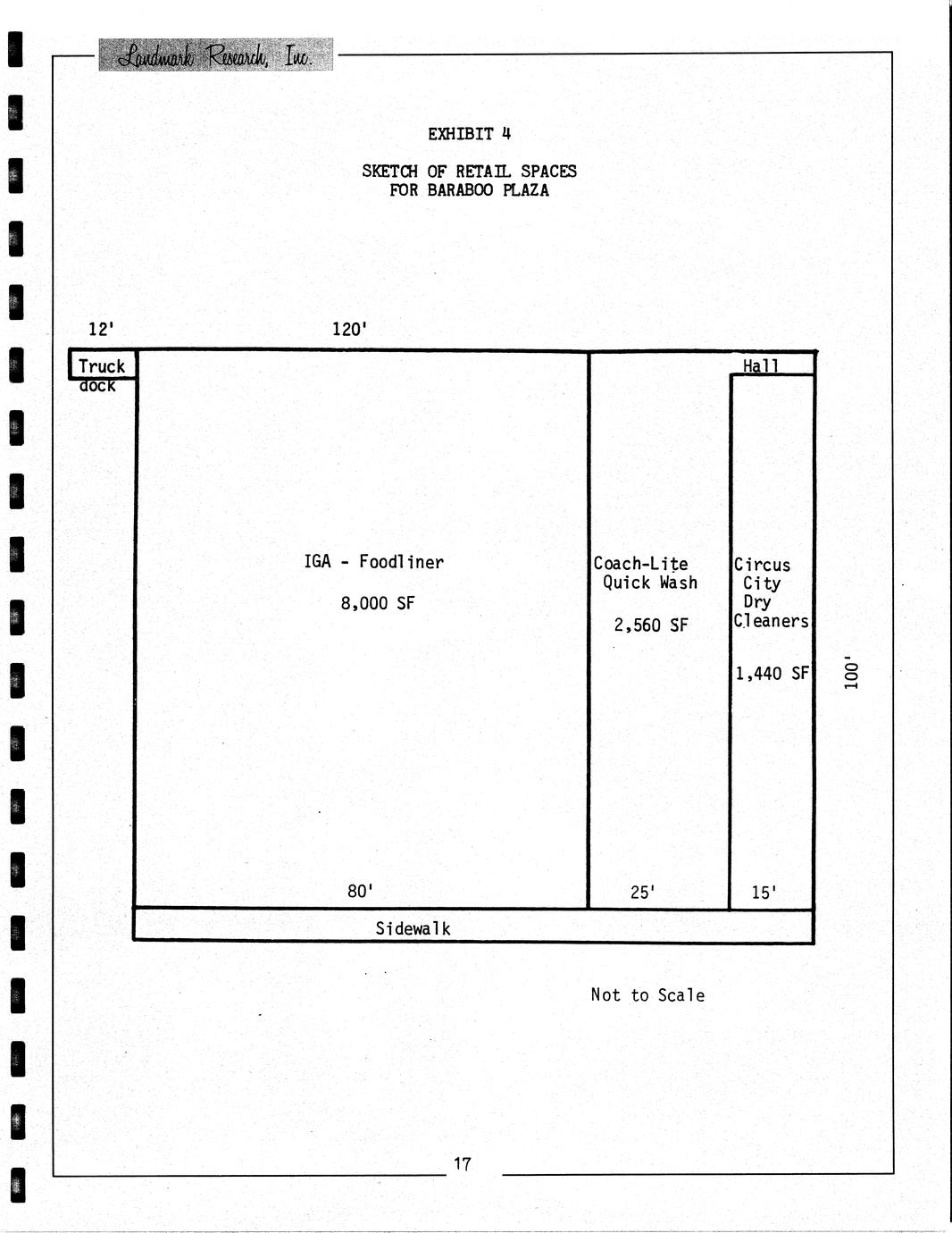 Landmark Research, Inc.

EXHIBIT 4

SKETCH OF RETAIL SPACES
FOR BARABOO PLAZA

12'

120'

Truck dock

Hall

IGA - Foodliner

8,000 SF

Coach-Lite Quick Wash

2,560 SF

Circus City Dry Cleaners

1,440 SF

100'

80'

25'

15'

Sidewalk

Not to Scale

17